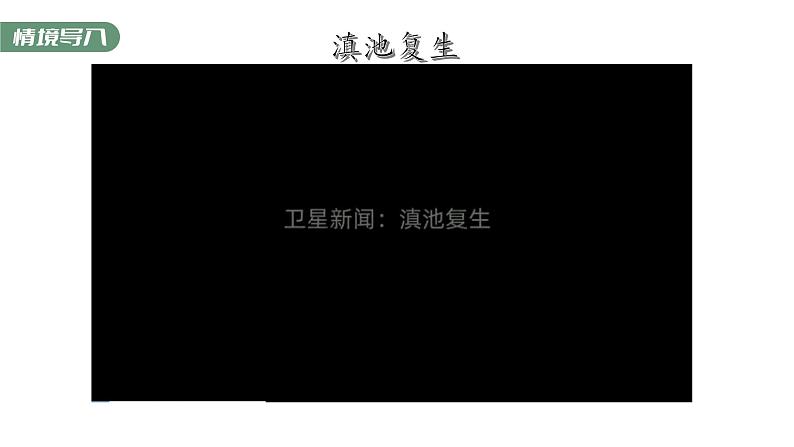 情境导入

滇池复生

卫星新闻：滇池复生